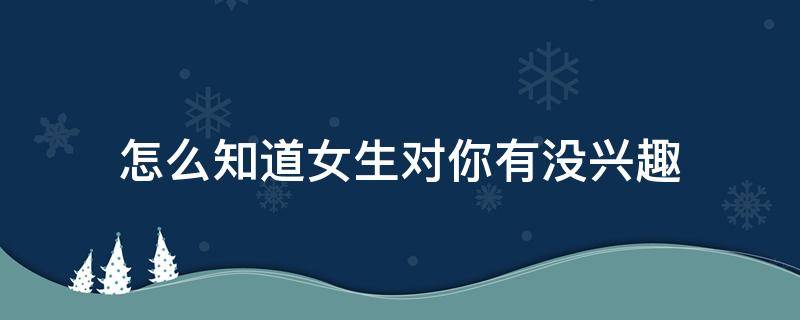 怎么知道女生对你有没兴趣